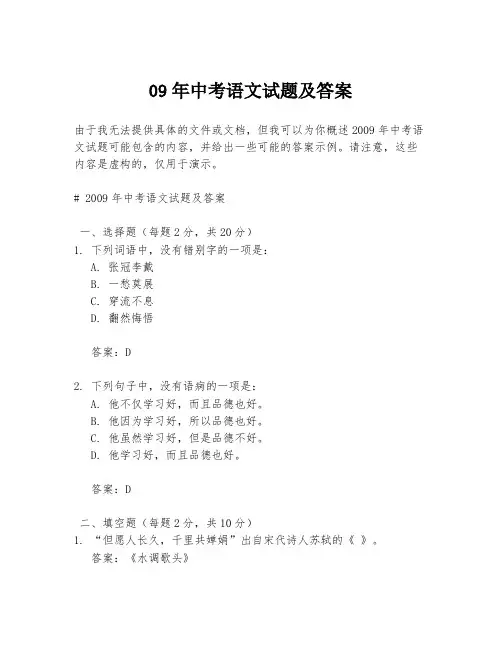 09 年中考语文试题及答案

由于我无法提供具体的文件或文档，但我可以为你概述 2009 年中考语文试题可能包含的内容，并给出一些可能的答案示例。请注意，这些内容是虚构的，仅用于演示。

# 2009 年中考语文试题及答案

一、选择题（每题 2 分，共 20 分）
1. 下列词语中，没有错别字的一项是：
A. 张冠李戴
B. 一愁莫展
C. 穿流不息
D. 翻然悔悟

答案：D

2. 下列句子中，没有语病的一项是：
A. 他不仅学习好，而且品德也好。
B. 他因为学习好，所以品德也好。
C. 他虽然学习好，但是品德不好。
D. 他学习好，而且品德也好。

答案：D

二、填空题（每题 2 分，共 10 分）
1. “但愿人长久，千里共婵娟”出自宋代诗人苏轼的《 》。
答案：《水调歌头》